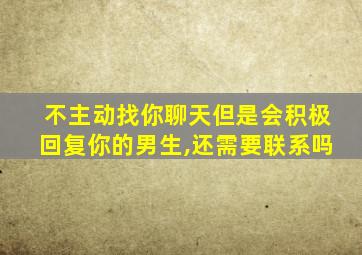 不主动找你聊天但是会积极回复你的男生,还需要联系吗